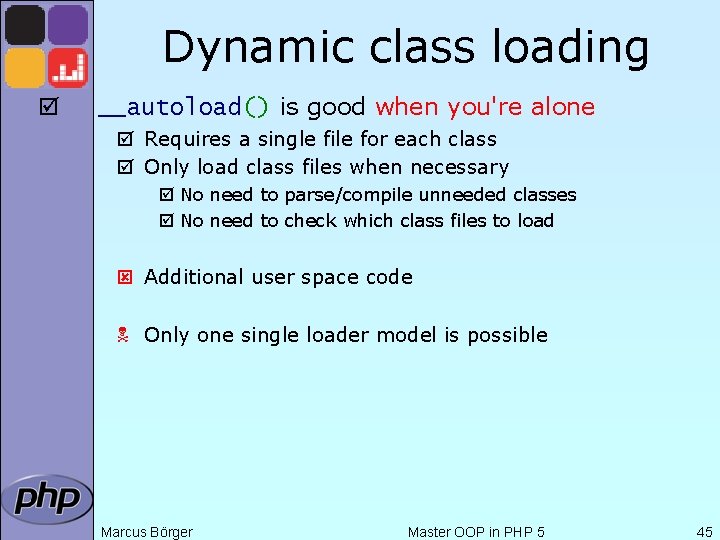 Dynamic class loading

☑ __autoload() is good when you're alone

☑ Requires a single file for each class

☑ Only load class files when necessary

☑ No need to parse/compile unneeded classes

☑ No need to check which class files to load

☒ Additional user space code

☠ Only one single loader model is possible

php

Marcus Börger

Master OOP in PHP 5

45